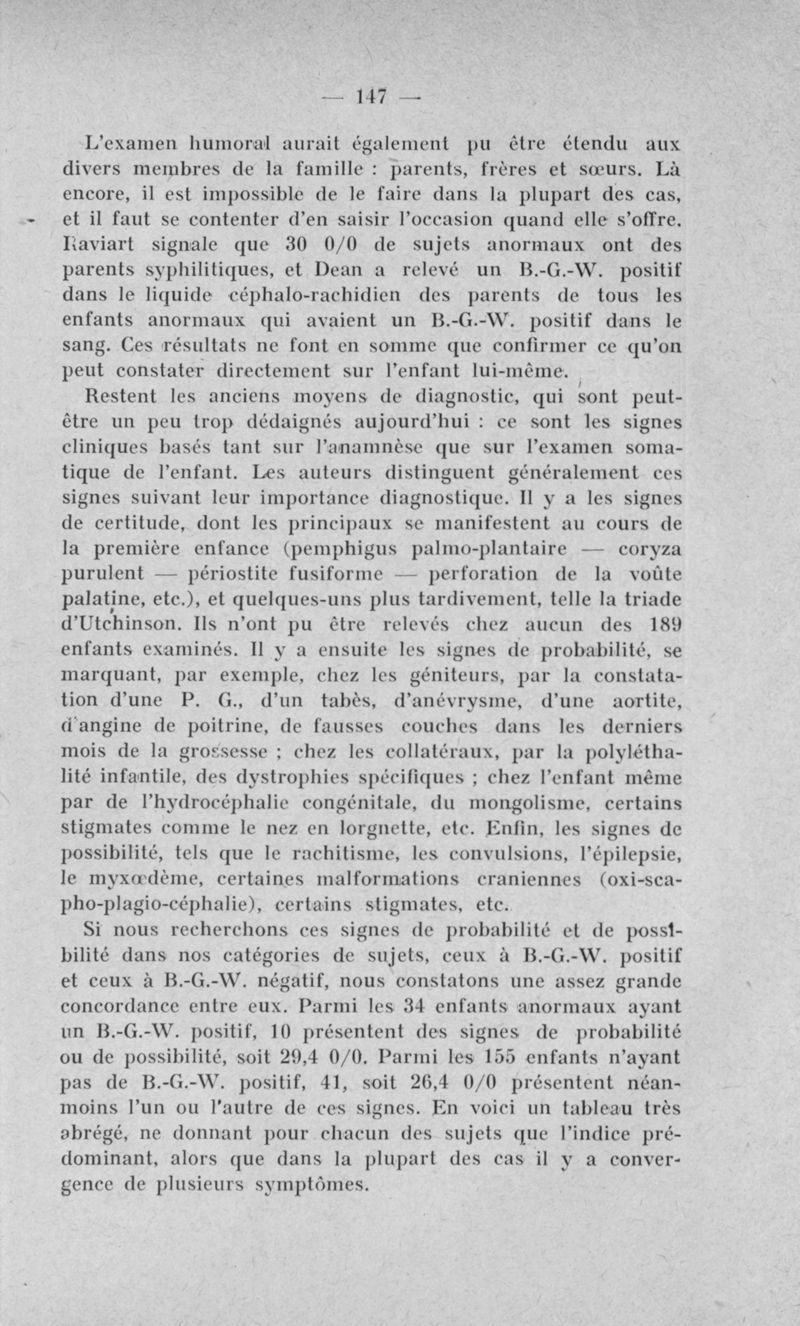 — 147 —

L'examen humoral aurait également pu être étendu aux divers membres de la famille : parents, frères et sœurs. Là encore, il est impossible de le faire dans la plupart des cas, et il faut se contenter d'en saisir l'occasion quand elle s'offre. Raviart signale que 30 0/0 de sujets anormaux ont des parents syphilitiques, et Dean a relevé un B.-G.-W. positif dans le liquide céphalo-rachidien des parents de tous les enfants anormaux qui avaient un B.-G.-W. positif dans le sang. Ces résultats ne font en somme que confirmer ce qu'on peut constater directement sur l'enfant lui-même.

Restent les anciens moyens de diagnostic, qui sont peut-être un peu trop dédaignés aujourd'hui : ce sont les signes cliniques basés tant sur l'anamnèse que sur l'examen somatique de l'enfant. Les auteurs distinguent généralement ces signes suivant leur importance diagnostique. Il y a les signes de certitude, dont les principaux se manifestent au cours de la première enfance (pemphigus palmo-plantaire — coryza purulent — périostite fusiforme — perforation de la voûte palatine, etc.), et quelques-uns plus tardivement, telle la triade d'Utchinson. Ils n'ont pu être relevés chez aucun des 189 enfants examinés. Il y a ensuite les signes de probabilité, se marquant, par exemple, chez les géniteurs, par la constatation d'une P. G., d'un tabès, d'anévrysme, d'une aortite, d'angine de poitrine, de fausses couches dans les derniers mois de la grossesse ; chez les collatéraux, par la polyléthalité infantile, des dystrophies spécifiques ; chez l'enfant même par de l'hydrocéphalie congénitale, du mongolisme, certains stigmates comme le nez en lorgnette, etc. Enfin, les signes de possibilité, tels que le rachitisme, les convulsions, l'épilepsie, le myxœdème, certaines malformations craniennes (oxi-scapho-plagio-céphalie), certains stigmates, etc.

Si nous recherchons ces signes de probabilité et de possibilité dans nos catégories de sujets, ceux à B.-G.-W. positif et ceux à B.-G.-W. négatif, nous constatons une assez grande concordance entre eux. Parmi les 34 enfants anormaux ayant un B.-G.-W. positif, 10 présentent des signes de probabilité ou de possibilité, soit 29,4 0/0. Parmi les 155 enfants n'ayant pas de B.-G.-W. positif, 41, soit 26,4 0/0 présentent néanmoins l'un ou l'autre de ces signes. En voici un tableau très abrégé, ne donnant pour chacun des sujets que l'indice prédominant, alors que dans la plupart des cas il y a convergence de plusieurs symptômes.